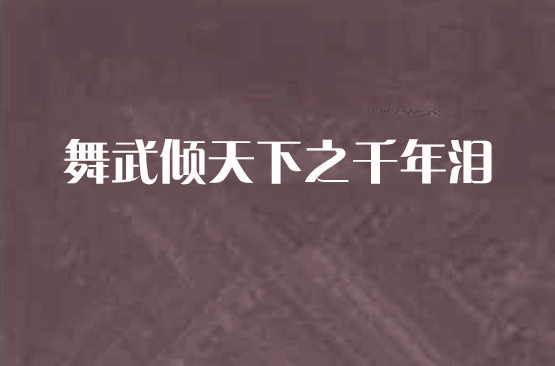 舞武倾天下之千年泪